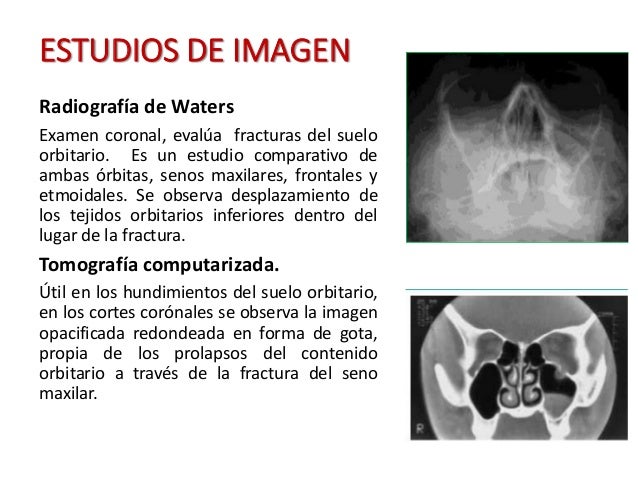 ESTUDIOS DE IMAGEN

Radiografía de Waters

Examen coronal, evalúa fracturas del suelo orbitario. Es un estudio comparativo de ambas órbitas, senos maxilares, frontales y etmoidales. Se observa desplazamiento de los tejidos orbitarios inferiores dentro del lugar de la fractura.

Tomografía computarizada.

Útil en los hundimientos del suelo orbitario, en los cortes corónales se observa la imagen opacificada redondeada en forma de gota, propia de los prolapsos del contenido orbitario a través de la fractura del seno maxilar.

R